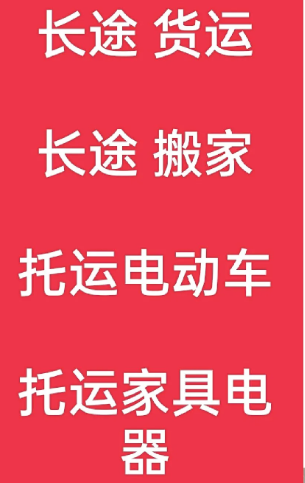 长途 货运

长途 搬家

托运电动车

托运家具电器